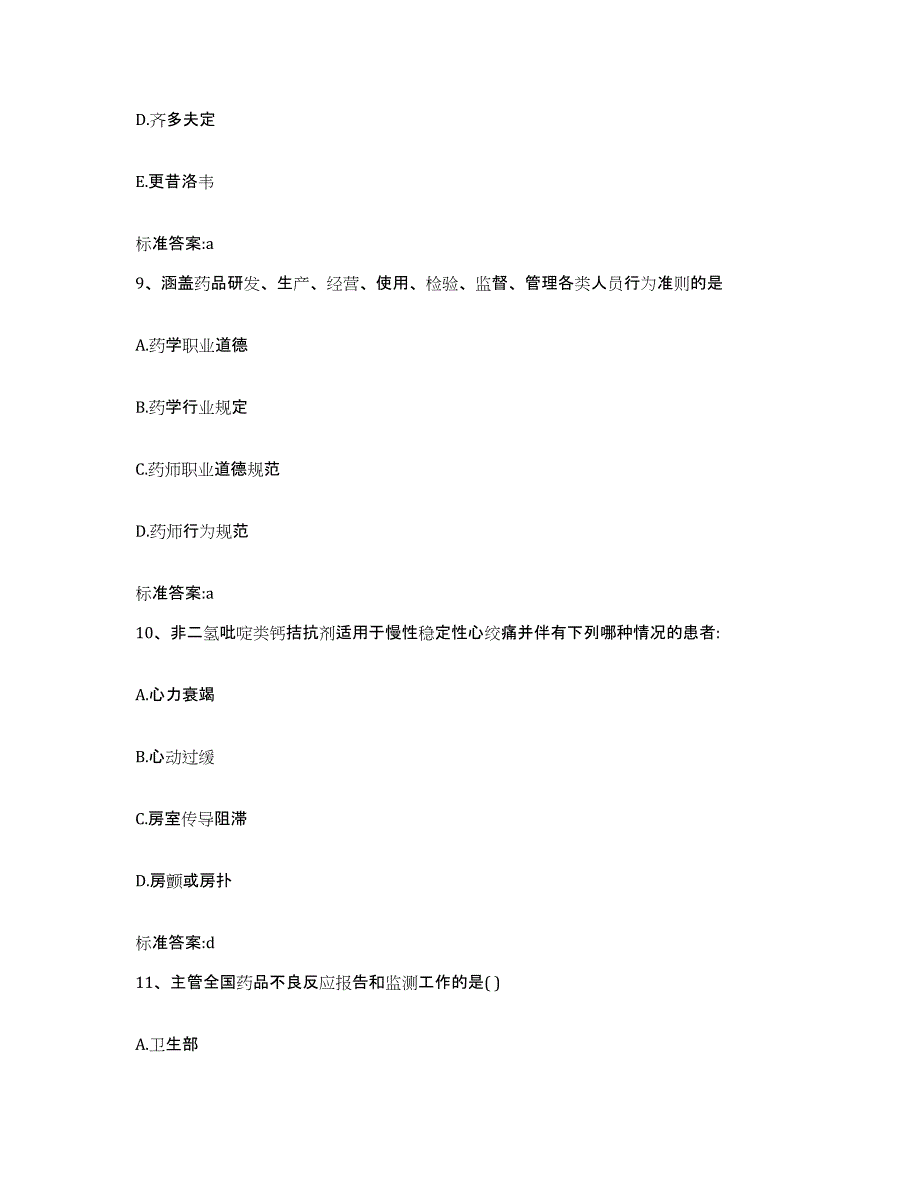 D.齐多夫定

E.更昔洛韦

标准答案:a

9、涵盖药品研发、生产、经营、使用、检验、监督、管理各类人员行为准则的是

A.药学职业道德

B.药学行业规定

C.药师职业道德规范

D.药师行为规范

标准答案:a

10、非二氢吡啶类钙拮抗剂适用于慢性稳定性心绞痛并伴有下列哪种情况的患者:

A.心力衰竭

B.心动过缓

C.房室传导阻滞

D.房颤或房扑

标准答案:d

11、主管全国药品不良反应报告和监测工作的是( )

A.卫生部